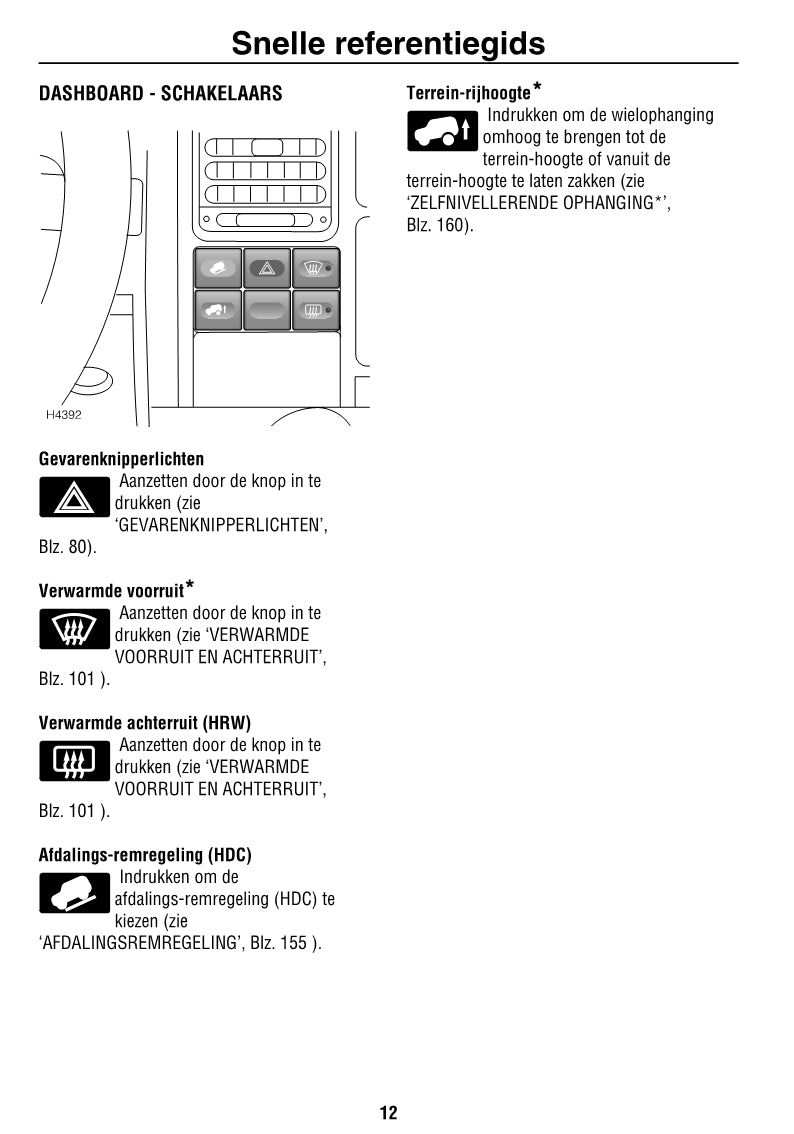 Snelle referentiegids

DASHBOARD - SCHAKELAARS

H4392

Gevarenknipperlichten

Aanzetten door de knop in te drukken (zie 'GEVARENKNIPPERLICHTEN', Blz. 80).

Verwarmde voorruit*

Aanzetten door de knop in te drukken (zie 'VERWARMDE VOORRUIT EN ACHTERRUIT', Blz. 101 ).

Verwarmde achterruit (HRW)

Aanzetten door de knop in te drukken (zie 'VERWARMDE VOORRUIT EN ACHTERRUIT', Blz. 101 ).

Afdalings-remregeling (HDC)

Indrukken om de afdalings-remregeling (HDC) te kiezen (zie 'AFDALINGSREMREGELING', Blz. 155 ).

Terrein-rijhoogte*

Indrukken om de wielophanging omhoog te brengen tot de terrein-hoogte of vanuit de terrein-hoogte te laten zakken (zie 'ZELFNIVELLERENDE OPHANGING*', Blz. 160).

12